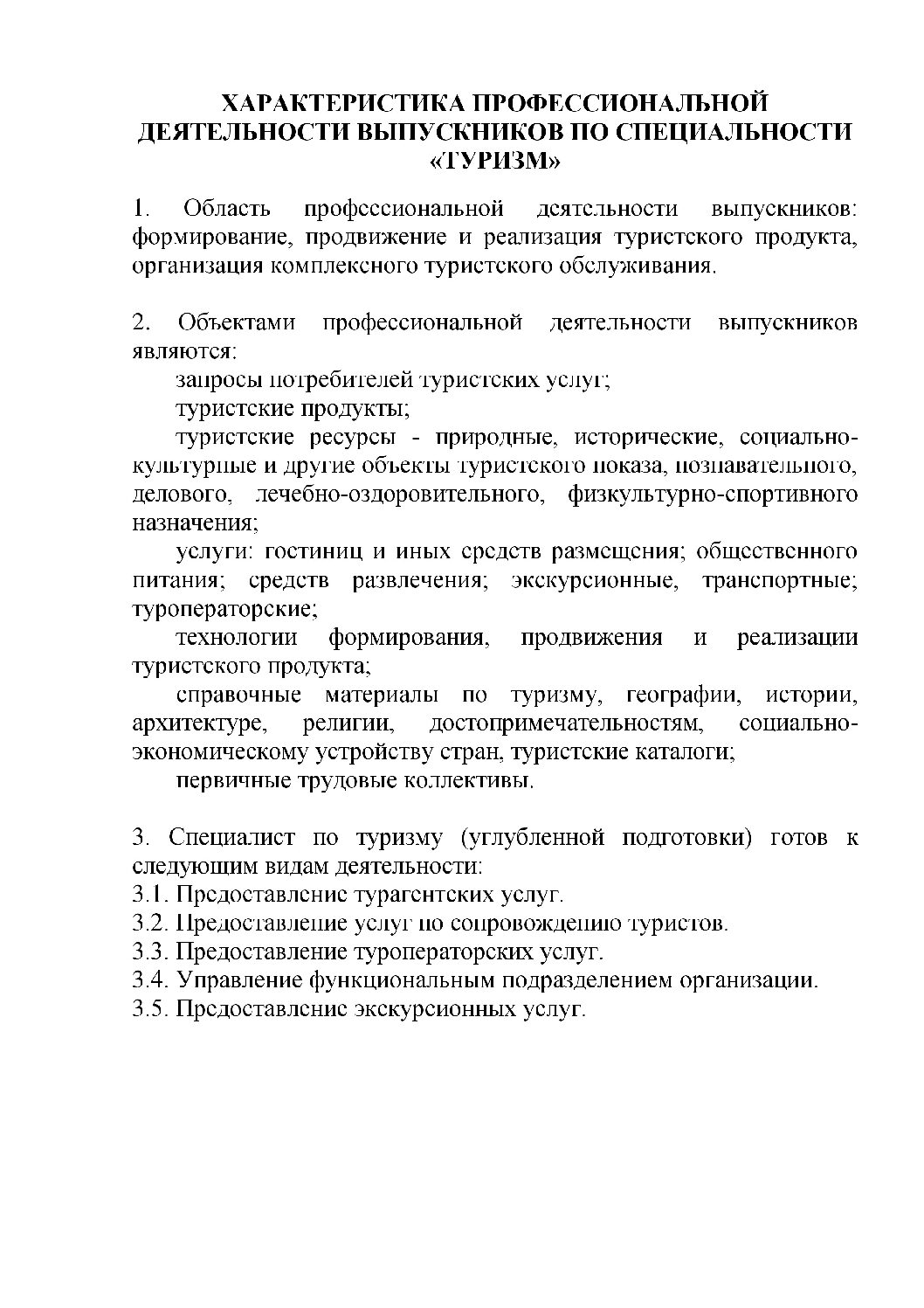 ХАРАКТЕРИСТИКА ПРОФЕССИОНАЛЬНОЙ ДЕЯТЕЛЬНОСТИ ВЫПУСКНИКОВ ПО СПЕЦИАЛЬНОСТИ «ТУРИЗМ»

1. Область профессиональной деятельности выпускников: формирование, продвижение и реализация туристского продукта, организация комплексного туристского обслуживания.

2. Объектами профессиональной деятельности выпускников являются:

запросы потребителей туристских услуг;

туристские продукты;

туристские ресурсы - природные, исторические, социально-культурные и другие объекты туристского показа, познавательного, делового, лечебно-оздоровительного, физкультурно-спортивного назначения;

услуги: гостиниц и иных средств размещения; общественного питания; средств развлечения; экскурсионные, транспортные; туроператорские;

технологии формирования, продвижения и реализации туристского продукта;

справочные материалы по туризму, географии, истории, архитектуре, религии, достопримечательностям, социально-экономическому устройству стран, туристские каталоги;

первичные трудовые коллективы.

3. Специалист по туризму (углубленной подготовки) готов к следующим видам деятельности:
3.1. Предоставление турагентских услуг.
3.2. Предоставление услуг по сопровождению туристов.
3.3. Предоставление туроператорских услуг.
3.4. Управление функциональным подразделением организации.
3.5. Предоставление экскурсионных услуг.